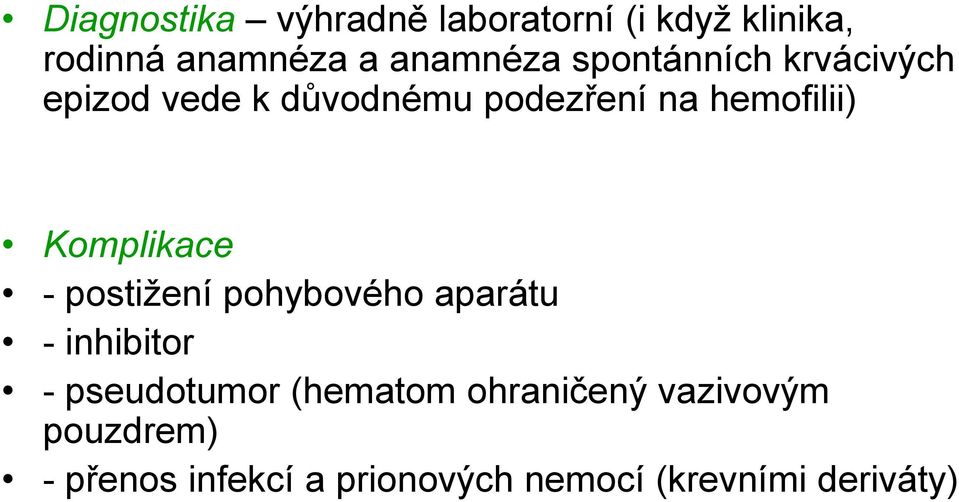 • Diagnostika – výhradně laboratorní (i když klinika, rodinná anamnéza a anamnéza spontánních krvácivých epizod vede k důvodnému podezření na hemofilii)

• Komplikace
• - postižení pohybového aparátu
• - inhibitor
• - pseudotumor (hematom ohraničený vazivovým pouzdrem)
• - přenos infekcí a prionových nemocí (krevními deriváty)